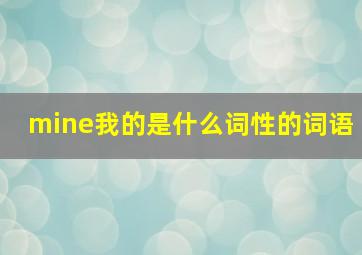 mine我的是什么词性的词语